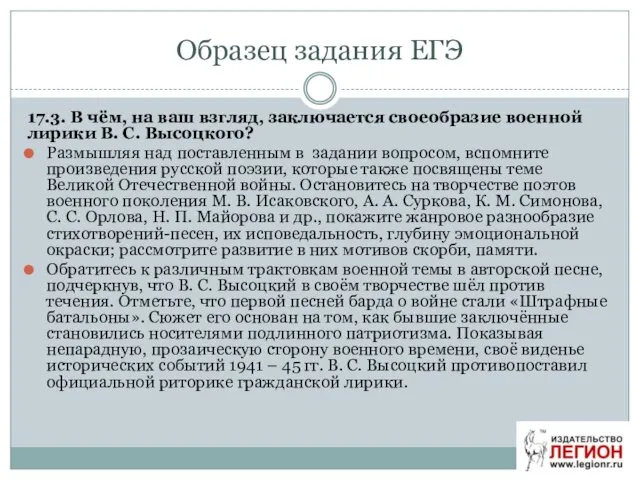 Образец задания ЕГЭ

17.3. В чём, на ваш взгляд, заключается своеобразие военной лирики В. С. Высоцкого?

Размышляя над поставленным в задании вопросом, вспомните произведения русской поэзии, которые также посвящены теме Великой Отечественной войны. Остановитесь на творчестве поэтов военного поколения М. В. Исаковского, А. А. Суркова, К. М. Симонова, С. С. Орлова, Н. П. Майорова и др., покажите жанровое разнообразие стихотворений-песен, их исповедальность, глубину эмоциональной окраски; рассмотрите развитие в них мотивов скорби, памяти.

Обратитесь к различным трактовкам военной темы в авторской песне, подчеркнув, что В. С. Высоцкий в своём творчестве шёл против течения. Отметьте, что первой песней барда о войне стали «Штрафные батальоны». Сюжет его основан на том, как бывшие заключённые становились носителями подлинного патриотизма. Показывая непарадную, прозаическую сторону военного времени, своё виденье исторических событий 1941 – 45 гг. В. С. Высоцкий противопоставил официальной риторике гражданской лирики.

ИЗДАТЕЛЬСТВО ЛЕГИОН www.legionr.ru